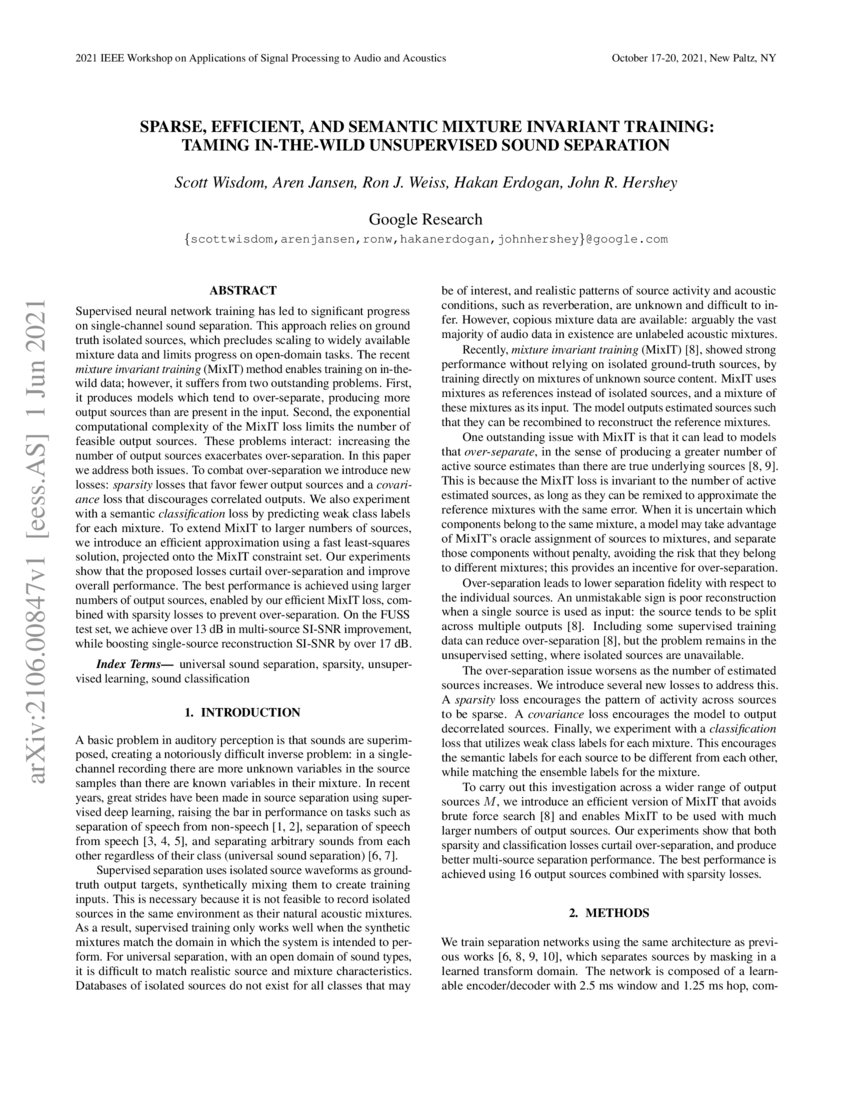 2021 IEEE Workshop on Applications of Signal Processing to Audio and Acoustics

October 17-20, 2021, New Paltz, NY

SPARSE, EFFICIENT, AND SEMANTIC MIXTURE INVARIANT TRAINING: TAMING IN-THE-WILD UNSUPERVISED SOUND SEPARATION

Scott Wisdom, Aren Jansen, Ron J. Weiss, Hakan Erdogan, John R. Hershey

Google Research
{scottwisdom,arenjansen,ronw,hakanerdogan,johnhershey}@google.com

arXiv:2106.00847v1 [eess.AS] 1 Jun 2021

ABSTRACT

Supervised neural network training has led to significant progress on single-channel sound separation. This approach relies on ground truth isolated sources, which precludes scaling to widely available mixture data and limits progress on open-domain tasks. The recent mixture invariant training (MixIT) method enables training on in-the-wild data; however, it suffers from two outstanding problems. First, it produces models which tend to over-separate, producing more output sources than are present in the input. Second, the exponential computational complexity of the MixIT loss limits the number of feasible output sources. These problems interact: increasing the number of output sources exacerbates over-separation. In this paper we address both issues. To combat over-separation we introduce new losses: sparsity losses that favor fewer output sources and a covariance loss that discourages correlated outputs. We also experiment with a semantic classification loss by predicting weak class labels for each mixture. To extend MixIT to larger numbers of sources, we introduce an efficient approximation using a fast least-squares solution, projected onto the MixIT constraint set. Our experiments show that the proposed losses curtail over-separation and improve overall performance. The best performance is achieved using larger numbers of output sources, enabled by our efficient MixIT loss, combined with sparsity losses to prevent over-separation. On the FUSS test set, we achieve over 13 dB in multi-source SI-SNR improvement, while boosting single-source reconstruction SI-SNR by over 17 dB.

Index Terms— universal sound separation, sparsity, unsupervised learning, sound classification

1. INTRODUCTION

A basic problem in auditory perception is that sounds are superimposed, creating a notoriously difficult inverse problem: in a single-channel recording there are more unknown variables in the source samples than there are known variables in their mixture. In recent years, great strides have been made in source separation using supervised deep learning, raising the bar in performance on tasks such as separation of speech from non-speech [1, 2], separation of speech from speech [3, 4, 5], and separating arbitrary sounds from each other regardless of their class (universal sound separation) [6, 7].

Supervised separation uses isolated source waveforms as ground-truth output targets, synthetically mixing them to create training inputs. This is necessary because it is not feasible to record isolated sources in the same environment as their natural acoustic mixtures. As a result, supervised training only works well when the synthetic mixtures match the domain in which the system is intended to perform. For universal separation, with an open domain of sound types, it is difficult to match realistic source and mixture characteristics. Databases of isolated sources do not exist for all classes that may be of interest, and realistic patterns of source activity and acoustic conditions, such as reverberation, are unknown and difficult to infer. However, copious mixture data are available: arguably the vast majority of audio data in existence are unlabeled acoustic mixtures.

Recently, mixture invariant training (MixIT) [8], showed strong performance without relying on isolated ground-truth sources, by training directly on mixtures of unknown source content. MixIT uses mixtures as references instead of isolated sources, and a mixture of these mixtures as its input. The model outputs estimated sources such that they can be recombined to reconstruct the reference mixtures.

One outstanding issue with MixIT is that it can lead to models that over-separate, in the sense of producing a greater number of active source estimates than there are true underlying sources [8, 9]. This is because the MixIT loss is invariant to the number of active estimated sources, as long as they can be remixed to approximate the reference mixtures with the same error. When it is uncertain which components belong to the same mixture, a model may take advantage of MixIT's oracle assignment of sources to mixtures, and separate those components without penalty, avoiding the risk that they belong to different mixtures; this provides an incentive for over-separation.

Over-separation leads to lower separation fidelity with respect to the individual sources. An unmistakable sign is poor reconstruction when a single source is used as input: the source tends to be split across multiple outputs [8]. Including some supervised training data can reduce over-separation [8], but the problem remains in the unsupervised setting, where isolated sources are unavailable.

The over-separation issue worsens as the number of estimated sources increases. We introduce several new losses to address this. A sparsity loss encourages the pattern of activity across sources to be sparse. A covariance loss encourages the model to output decorrelated sources. Finally, we experiment with a classification loss that utilizes weak class labels for each mixture. This encourages the semantic labels for each source to be different from each other, while matching the ensemble labels for the mixture.

To carry out this investigation across a wider range of output sources $M$, we introduce an efficient version of MixIT that avoids brute force search [8] and enables MixIT to be used with much larger numbers of output sources. Our experiments show that both sparsity and classification losses curtail over-separation, and produce better multi-source separation performance. The best performance is achieved using 16 output sources combined with sparsity losses.

2. METHODS

We train separation networks using the same architecture as previous works [6, 8, 9, 10], which separates sources by masking in a learned transform domain. The network is composed of a learnable encoder/decoder with 2.5 ms window and 1.25 ms hop, com-